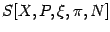 $S[X, P, \xi, \pi, N]$